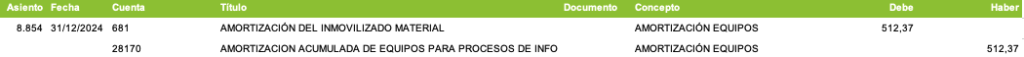 | Asiento | Fecha | Cuenta | Título | Documento | Concepto | Debe | Haber |
|---|---|---|---|---|---|---|---|
| 8.854 | 31/12/2024 | 681 | AMORTIZACIÓN DEL INMOVILIZADO MATERIAL | | AMORTIZACIÓN EQUIPOS | 512,37 | |
| | | 28170 | AMORTIZACION ACUMULADA DE EQUIPOS PARA PROCESOS DE INFO | | AMORTIZACIÓN EQUIPOS | | 512,37 |